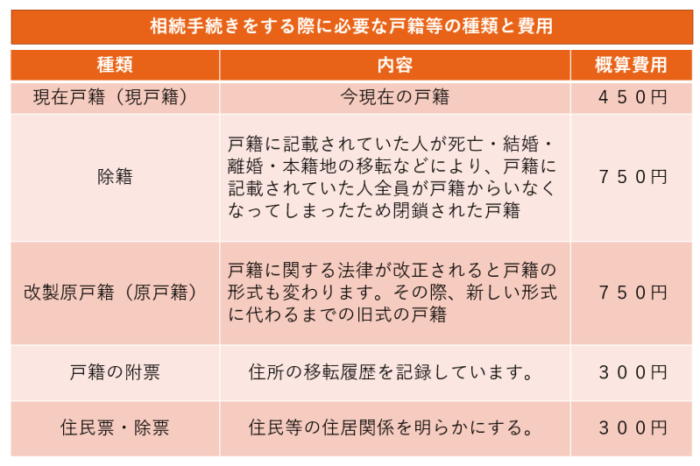 相続手続きをする際に必要な戸籍等の種類と費用

| 種類 | 内容 | 概算費用 |
|---|---|---|
| 現在戸籍（現戸籍） | 今現在の戸籍 | ４５０円 |
| 除籍 | 戸籍に記載されていた人が死亡・結婚・離婚・本籍地の移転などにより、戸籍に記載されていた人全員が戸籍からいなくなってしまったため閉鎖された戸籍 | ７５０円 |
| 改製原戸籍（原戸籍） | 戸籍に関する法律が改正されると戸籍の形式も変わります。その際、新しい形式に代わるまでの旧式の戸籍 | ７５０円 |
| 戸籍の附票 | 住所の移転履歴を記録しています。 | ３００円 |
| 住民票・除票 | 住民等の住居関係を明らかにする。 | ３００円 |